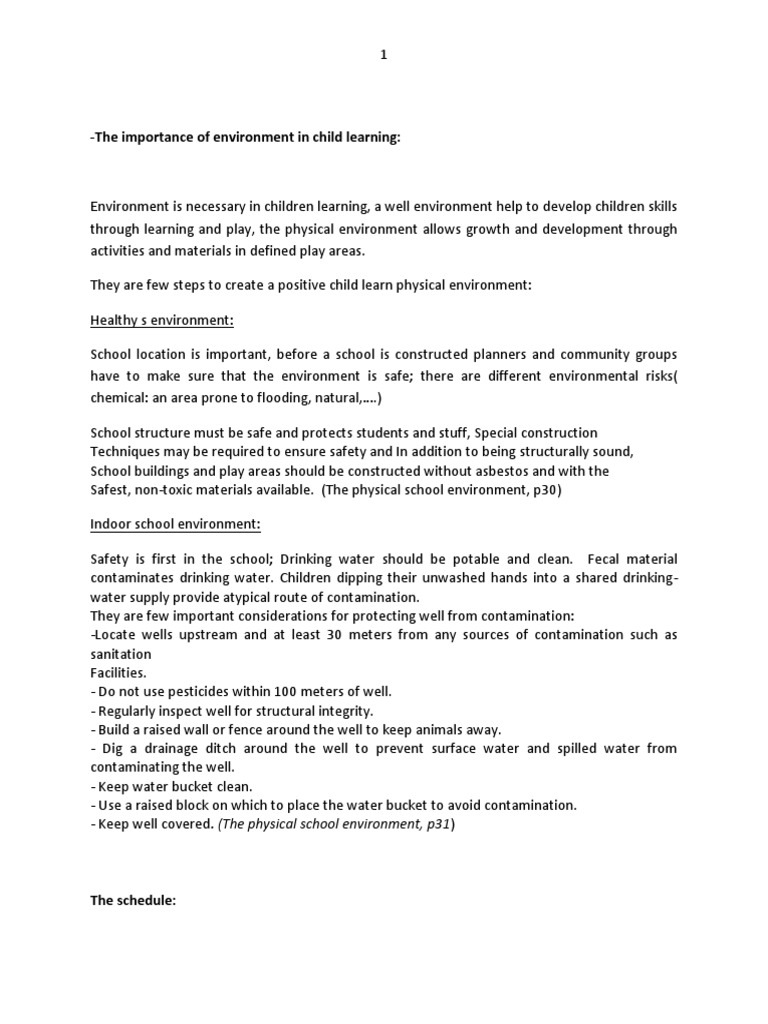 1

-The importance of environment in child learning:

Environment is necessary in children learning, a well environment help to develop children skills through learning and play, the physical environment allows growth and development through activities and materials in defined play areas.

They are few steps to create a positive child learn physical environment:

Healthy s environment:

School location is important, before a school is constructed planners and community groups have to make sure that the environment is safe; there are different environmental risks( chemical: an area prone to flooding, natural,....)

School structure must be safe and protects students and stuff, Special construction Techniques may be required to ensure safety and In addition to being structurally sound, School buildings and play areas should be constructed without asbestos and with the Safest, non-toxic materials available. (The physical school environment, p30)

Indoor school environment:

Safety is first in the school; Drinking water should be potable and clean. Fecal material contaminates drinking water. Children dipping their unwashed hands into a shared drinking-water supply provide atypical route of contamination.
They are few important considerations for protecting well from contamination:
-Locate wells upstream and at least 30 meters from any sources of contamination such as sanitation
Facilities.
- Do not use pesticides within 100 meters of well.
- Regularly inspect well for structural integrity.
- Build a raised wall or fence around the well to keep animals away.
- Dig a drainage ditch around the well to prevent surface water and spilled water from contaminating the well.
- Keep water bucket clean.
- Use a raised block on which to place the water bucket to avoid contamination.
- Keep well covered. (The physical school environment, p31)

The schedule: